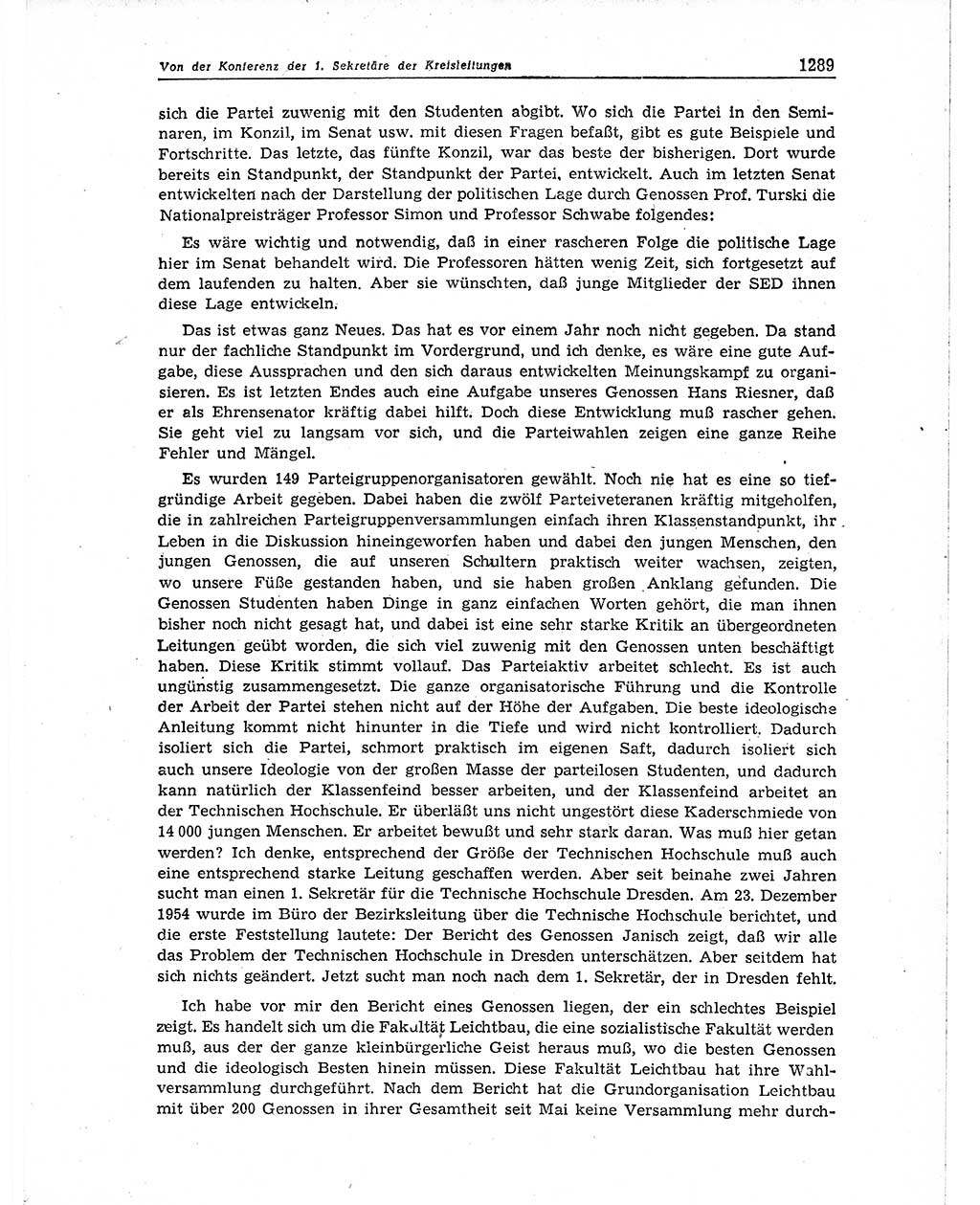 Von der Konferenz der 1. Sekretäre der Kreisleitungen 1289

sich die Partei zuwenig mit den Studenten abgibt. Wo sich die Partei in den Seminaren, im Konzil, im Senat usw. mit diesen Fragen befaßt, gibt es gute Beispiele und Fortschritte. Das letzte, das fünfte Konzil, war das beste der bisherigen. Dort wurde bereits ein Standpunkt, der Standpunkt der Partei, entwickelt. Auch im letzten Senat entwickelten nach der Darstellung der politischen Lage durch Genossen Prof. Turski die Nationalpreisträger Professor Simon und Professor Schwabe folgendes:

Es wäre wichtig und notwendig, daß in einer rascheren Folge die politische Lage hier im Senat behandelt wird. Die Professoren hätten wenig Zeit, sich fortgesetzt auf dem laufenden zu halten. Aber sie wünschten, daß junge Mitglieder der SED ihnen diese Lage entwickeln.

Das ist etwas ganz Neues. Das hat es vor einem Jahr noch nicht gegeben. Da stand nur der fachliche Standpunkt im Vordergrund, und ich denke, es wäre eine gute Aufgabe, diese Aussprachen und den sich daraus entwickelten Meinungskampf zu organisieren. Es ist letzten Endes auch eine Aufgabe unseres Genossen Hans Riesner, daß er als Ehrensenator kräftig dabei hilft. Doch diese Entwicklung muß rascher gehen. Sie geht viel zu langsam vor sich, und die Parteiwahlen zeigen eine ganze Reihe Fehler und Mängel.

Es wurden 149 Parteigruppenorganisatoren gewählt. Noch nie hat es eine so tiefgründige Arbeit gegeben. Dabei haben die zwölf Parteiveteranen kräftig mitgeholfen, die in zahlreichen Parteigruppenversammlungen einfach ihren Klassenstandpunkt, ihr Leben in die Diskussion hineingeworfen haben und dabei den jungen Menschen, den jungen Genossen, die auf unseren Schultern praktisch weiter wachsen, zeigten, wo unsere Füße gestanden haben, und sie haben großen Anklang gefunden. Die Genossen Studenten haben Dinge in ganz einfachen Worten gehört, die man ihnen bisher noch nicht gesagt hat, und dabei ist eine sehr starke Kritik an übergeordneten Leitungen geübt worden, die sich viel zuwenig mit den Genossen unten beschäftigt haben. Diese Kritik stimmt vollauf. Das Parteiaktiv arbeitet schlecht. Es ist auch ungünstig zusammengesetzt. Die ganze organisatorische Führung und die Kontrolle der Arbeit der Partei stehen nicht auf der Höhe der Aufgaben. Die beste ideologische Anleitung kommt nicht hinunter in die Tiefe und wird nicht kontrolliert. Dadurch isoliert sich die Partei, schmort praktisch im eigenen Saft, dadurch isoliert sich auch unsere Ideologie von der großen Masse der parteilosen Studenten, und dadurch kann natürlich der Klassenfeind besser arbeiten, und der Klassenfeind arbeitet an der Technischen Hochschule. Er überläßt uns nicht ungestört diese Kaderschmiede von 14 000 jungen Menschen. Er arbeitet bewußt und sehr stark daran. Was muß hier getan werden? Ich denke, entsprechend der Größe der Technischen Hochschule muß auch eine entsprechend starke Leitung geschaffen werden. Aber seit beinahe zwei Jahren sucht man einen 1. Sekretär für die Technische Hochschule Dresden. Am 23. Dezember 1954 wurde im Büro der Bezirksleitung über die Technische Hochschule berichtet, und die erste Feststellung lautete: Der Bericht des Genossen Janisch zeigt, daß wir alle das Problem der Technischen Hochschule in Dresden unterschätzen. Aber seitdem hat sich nichts geändert. Jetzt sucht man noch nach dem 1. Sekretär, der in Dresden fehlt.

Ich habe vor mir den Bericht eines Genossen liegen, der ein schlechtes Beispiel zeigt. Es handelt sich um die Fakultät Leichtbau, die eine sozialistische Fakultät werden muß, aus der der ganze kleinbürgerliche Geist heraus muß, wo die besten Genossen und die ideologisch Besten hinein müssen. Diese Fakultät Leichtbau hat ihre Wahlversammlung durchgeführt. Nach dem Bericht hat die Grundorganisation Leichtbau mit über 200 Genossen in ihrer Gesamtheit seit Mai keine Versammlung mehr durch-